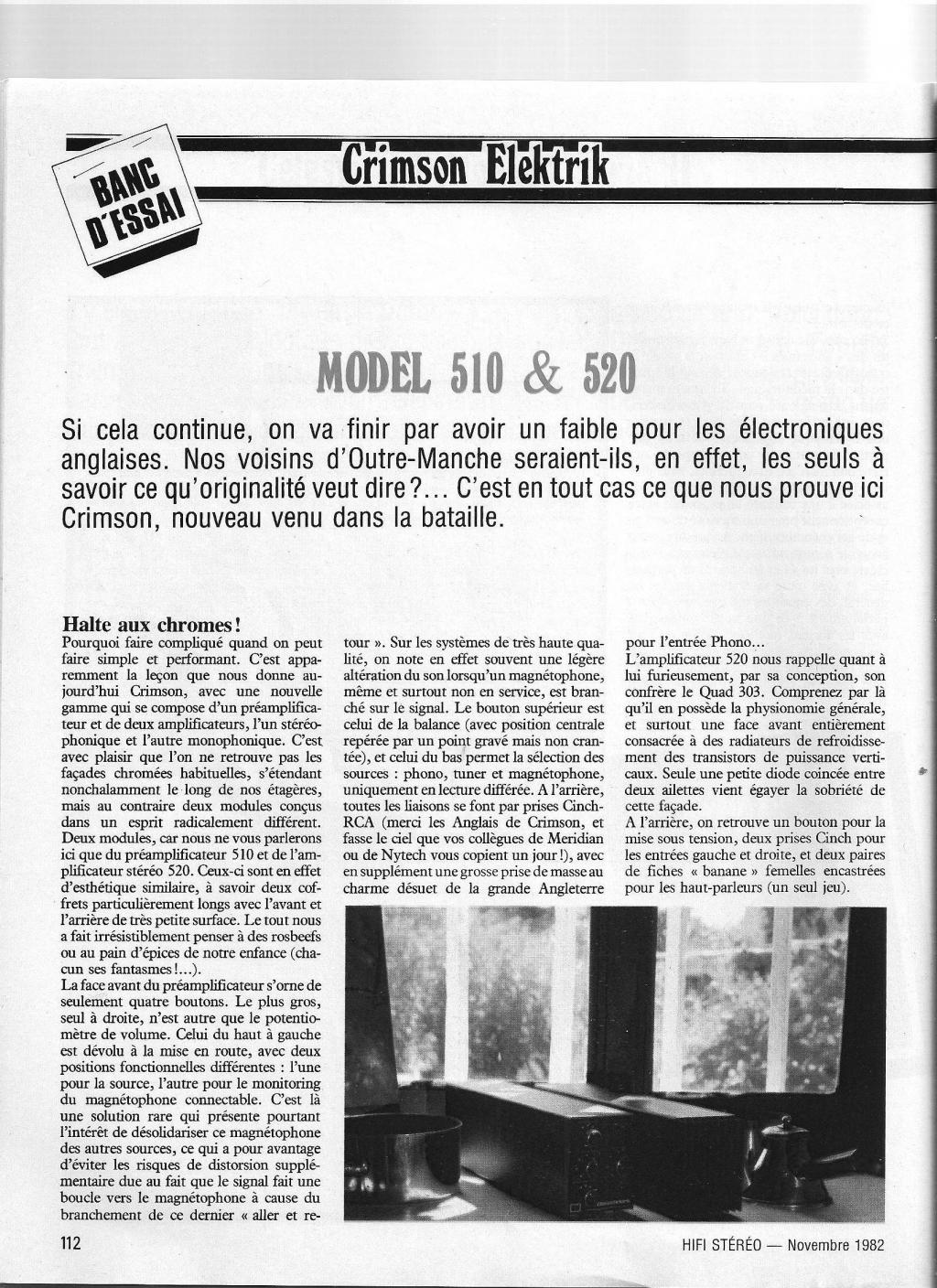 BANC D'ESSAI

Crimson Elektrik

MODEL 510 & 520

Si cela continue, on va finir par avoir un faible pour les électroniques anglaises. Nos voisins d'Outre-Manche seraient-ils, en effet, les seuls à savoir ce qu'originalité veut dire?... C'est en tout cas ce que nous prouve ici Crimson, nouveau venu dans la bataille.

Halte aux chromes!

Pourquoi faire compliqué quand on peut faire simple et performant. C'est apparemment la leçon que nous donne aujourd'hui Crimson, avec une nouvelle gamme qui se compose d'un préamplificateur et de deux amplificateurs, l'un stéréophonique et l'autre monophonique. C'est avec plaisir que l'on ne retrouve pas les façades chromées habituelles, s'étendant nonchalamment le long de nos étagères, mais au contraire deux modules conçus dans un esprit radicalement différent. Deux modules, car nous ne vous parlerons ici que du préamplificateur 510 et de l'amplificateur stéréo 520. Ceux-ci sont en effet d'esthétique similaire, à savoir deux coffrets particulièrement longs avec l'avant et l'arrière de très petite surface. Le tout nous a fait irrésistiblement penser à des rosbeefs ou au pain d'épices de notre enfance (chacun ses fantasmes!...).

La face avant du préamplificateur s'orne de seulement quatre boutons. Le plus gros, seul à droite, n'est autre que le potentiomètre de volume. Celui du haut à gauche est dévolu à la mise en route, avec deux positions fonctionnelles différentes : l'une pour la source, l'autre pour le monitoring du magnétophone connectable. C'est là une solution rare qui présente pourtant l'intérêt de désolidariser ce magnétophone des autres sources, ce qui a pour avantage d'éviter les risques de distorsion supplémentaire due au fait que le signal fait une boucle vers le magnétophone à cause du branchement de ce dernier « aller et retour ». Sur les systèmes de très haute qualité, on note en effet souvent une légère altération du son lorsqu'un magnétophone, même et surtout non en service, est branché sur le signal. Le bouton supérieur est celui de la balance (avec position centrale repérée par un point gravé mais non crantée), et celui du bas permet la sélection des sources : phono, tuner et magnétophone, uniquement en lecture différée. A l'arrière, toutes les liaisons se font par prises Cinch-RCA (merci les Anglais de Crimson, et fasse le ciel que vos collègues de Meridian ou de Nytech vous copient un jour!), avec en supplément une grosse prise de masse au charme désuet de la grande Angleterre pour l'entrée Phono...

L'amplificateur 520 nous rappelle quant à lui furieusement, par sa conception, son confrère le Quad 303. Comprenez par là qu'il en possède la physionomie générale, et surtout une face avant entièrement consacrée à des radiateurs de refroidissement des transistors de puissance verticaux. Seule une petite diode coincée entre deux ailettes vient égayer la sobriété de cette façade.

A l'arrière, on retrouve un bouton pour la mise sous tension, deux prises Cinch pour les entrées gauche et droite, et deux paires de fiches « banane » femelles encastrées pour les haut-parleurs (un seul jeu).

112

HIFI STÉRÉO — Novembre 1982